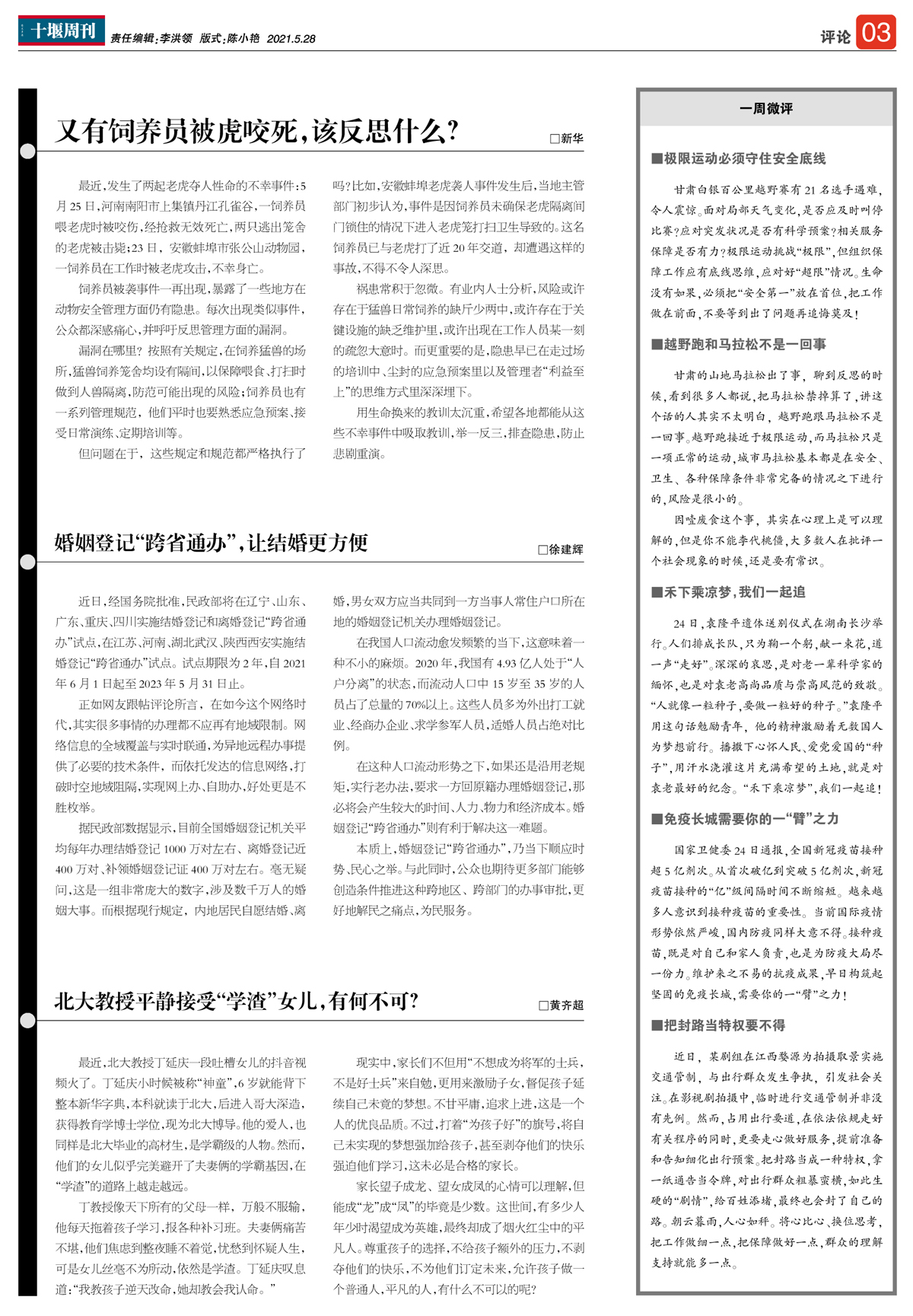 十堰周刊 责任编辑：李洪领 版式：陈小艳 2021.5.28

评论 03

又有饲养员被虎咬死，该反思什么？

□新华

最近，发生了两起老虎夺人性命的不幸事件：5月25日，河南南阳市上集镇丹江孔雀谷，一饲养员喂老虎时被咬伤，经抢救无效死亡，两只逃出笼舍的老虎被击毙；23日，安徽蚌埠市张公山动物园，一饲养员在工作时被老虎攻击，不幸身亡。

饲养员被袭事件一再出现，暴露了一些地方在动物安全管理方面仍有隐患。每次出现类似事件，公众都深感痛心，并呼吁反思管理方面的漏洞。

漏洞在哪里？按照有关规定，在饲养猛兽的场所，猛兽饲养笼舍均设有隔间，以保障喂食、打扫时做到人兽隔离，防范可能出现的风险；饲养员也有一系列管理规范，他们平时也要熟悉应急预案、接受日常演练、定期培训等。

但问题在于，这些规定和规范都严格执行了吗？比如，安徽蚌埠老虎袭人事件发生后，当地主管部门初步认为，事件是因饲养员未确保老虎隔离间门锁住的情况下进入老虎笼打扫卫生导致的。这名饲养员已与老虎打了近20年交道，却遭遇这样的事故，不得不令人深思。

祸患常积于忽微。有业内人士分析，风险或许存在于猛兽日常饲养的缺斤少两中，或许存在于关键设施的缺乏维护里，或许出现在工作人员某一刻的疏忽大意时。而更重要的是，隐患早已在走过场的培训中、尘封的应急预案里以及管理者“利益至上”的思维方式里深深埋下。

用生命换来的教训太沉重，希望各地都能从这些不幸事件中吸取教训，举一反三，排查隐患，防止悲剧重演。

婚姻登记“跨省通办”，让结婚更方便

□徐建辉

近日，经国务院批准，民政部将在辽宁、山东、广东、重庆、四川实施结婚登记和离婚登记“跨省通办”试点，在江苏、河南、湖北武汉、陕西西安实施结婚登记“跨省通办”试点。试点期限为2年，自2021年6月1日起至2023年5月31日止。

正如网友跟帖评论所言，在如今这个网络时代，其实很多事情的办理都不应再有地域限制。网络信息的全域覆盖与实时联通，为异地远程办事提供了必要的技术条件，而依托发达的信息网络，打破时空地域阻隔，实现网上办、自助办，好处更是不胜枚举。

据民政部数据显示，目前全国婚姻登记机关平均每年办理结婚登记1000万对左右、离婚登记近400万对、补领婚姻登记证400万对左右。毫无疑问，这是一组非常庞大的数字，涉及数千万人的婚姻大事。而根据现行规定，内地居民自愿结婚、离婚，男女双方应当共同到一方当事人常住户口所在地的婚姻登记机关办理婚姻登记。

在我国人口流动愈发频繁的当下，这意味着一种不小的麻烦。2020年，我国有4.93亿人处于“人户分离”的状态，而流动人口中15岁至35岁的人员占了总量的70%以上。这些人员多为外出打工就业、经商办企业、求学参军人员，适婚人员占绝对比例。

在这种人口流动形势之下，如果还是沿用老规矩，实行老办法，要求一方回原籍办理婚姻登记，那必将会产生较大的时间、人力、物力和经济成本。婚姻登记“跨省通办”则有利于解决这一难题。

本质上，婚姻登记“跨省通办”，乃当下顺应时势、民心之举。与此同时，公众也期待更多部门能够创造条件推进这种跨地区、跨部门的办事审批，更好地解民之痛点，为民服务。

北大教授平静接受“学渣”女儿，有何不可？

□黄齐超

最近，北大教授丁延庆一段吐槽女儿的抖音视频火了。丁延庆小时候被称“神童”，6岁就能背下整本新华字典，本科就读于北大，后进入哥大深造，获得教育学博士学位，现为北大博导。他的爱人，也同样是北大毕业的高材生，是学霸级的人物。然而，他们的女儿似乎完美避开了夫妻俩的学霸基因，在“学渣”的道路上越走越远。

丁教授像天下所有的父母一样，万般不服输，他每天拖着孩子学习，报各种补习班。夫妻俩痛苦不堪，他们焦虑到整夜睡不着觉，忧愁到怀疑人生，可是女儿丝毫不为所动，依然是学渣。丁延庆叹息道：“我教孩子逆天改命，她却教会我认命。”

现实中，家长们不但用“不想成为将军的士兵，不是好士兵”来自勉，更用来激励子女，督促孩子延续自己未竟的梦想。不甘平庸，追求上进，这是一个人的优良品质。不过，打着“为孩子好”的旗号，将自己未实现的梦想强加给孩子，甚至剥夺他们的快乐强迫他们学习，这未必是合格的家长。

家长望子成龙、望女成凤的心情可以理解，但能成“龙”成“凤”的毕竟是少数。这世间，有多少人年少时渴望成为英雄，最终却成了烟火红尘中的平凡人。尊重孩子的选择，不给孩子额外的压力，不剥夺他们的快乐，不为他们订定未来，允许孩子做一个普通人，平凡的人，有什么不可以的呢？

一周微评

■极限运动必须守住安全底线

甘肃白银百公里越野赛有21名选手遇难，令人震惊。面对局部天气变化，是否应及时叫停比赛？应对突发状况是否有科学预案？相关服务保障是否有力？极限运动挑战“极限”，但组织保障工作应有底线思维，应对好“超限”情况。生命没有如果，必须把“安全第一”放在首位，把工作做在前面，不要等到出了问题再追悔莫及！

■越野跑和马拉松不是一回事

甘肃的山地马拉松出了事，聊到反思的时候，看到很多人都说，把马拉松禁掉算了，讲这个话的人其实不太明白，越野跑跟马拉松不是一回事。越野跑接近于极限运动，而马拉松只是一项正常的运动，城市马拉松基本都是在安全、卫生、各种保障条件非常完备的情况之下进行的，风险是很小的。

因噎废食这个事，其实在心理上是可以理解的，但是你不能李代桃僵，大多数人在批评一个社会现象的时候，还是要有常识。

■禾下乘凉梦，我们一起追

24日，袁隆平遗体送别仪式在湖南长沙举行。人们排成长队，只为鞠一个躬，献一束花，道一声“走好”。深深的哀思，是对老一辈科学家的缅怀，也是对袁老高尚品质与崇高风范的致敬。“人就像一粒种子，要做一粒好的种子。”袁隆平用这句话勉励青年，他的精神激励着无数国人为梦想前行。播撒下心怀人民、爱党爱国的“种子”，用汗水浇灌这片充满希望的土地，就是对袁老最好的纪念。“禾下乘凉梦”，我们一起追！

■免疫长城需要你的一“臂”之力

国家卫健委24日通报，全国新冠疫苗接种超5亿剂次。从首次破亿到突破5亿剂次，新冠疫苗接种的“亿”级间隔时间不断缩短。越来越多人意识到接种疫苗的重要性。当前国际疫情形势依然严峻，国内防疫同样大意不得。接种疫苗，既是对自己和家人负责，也是为防疫大局尽一份力。维护来之不易的抗疫成果，早日构筑起坚固的免疫长城，需要你的一“臂”之力！

■把封路当特权要不得

近日，某剧组在江西婺源为拍摄取景实施交通管制，与出行群众发生争执，引发社会关注。在影视剧拍摄中，临时进行交通管制并非没有先例。然而，占用出行要道，在依法依规走好有关程序的同时，更要走心做好服务，提前准备和告知细化出行预案。把封路当成一种特权，拿一纸通告当令牌，对出行群众粗暴蛮横，如此生硬的“剧情”，给百姓添堵，最终也会封了自己的路。朝云暮雨，人心如秤。将心比心、换位思考，把工作做细一点，把保障做好一点，群众的理解支持就能多一点。